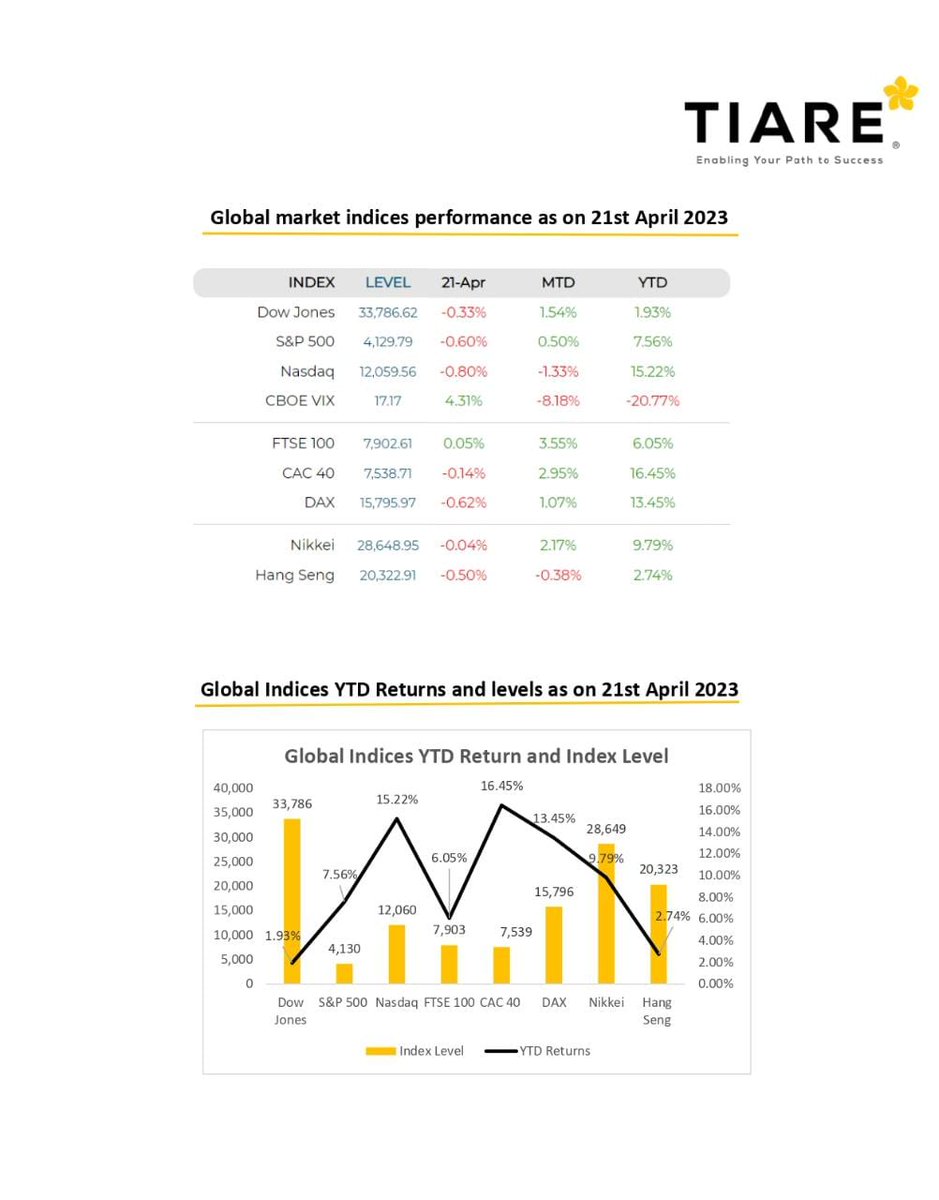 TIARE®
Enabling Your Path to Success

Global market indices performance as on 21st April 2023

| INDEX | LEVEL | 21-Apr | MTD | YTD |
|---|---|---|---|---|
| Dow Jones | 33,786.62 | -0.33% | 1.54% | 1.93% |
| S&P 500 | 4,129.79 | -0.60% | 0.50% | 7.56% |
| Nasdaq | 12,059.56 | -0.80% | -1.33% | 15.22% |
| CBOE VIX | 17.17 | 4.31% | -8.18% | -20.77% |
| FTSE 100 | 7,902.61 | 0.05% | 3.55% | 6.05% |
| CAC 40 | 7,538.71 | -0.14% | 2.95% | 16.45% |
| DAX | 15,795.97 | -0.62% | 1.07% | 13.45% |
| Nikkei | 28,648.95 | -0.04% | 2.17% | 9.79% |
| Hang Seng | 20,322.91 | -0.50% | -0.38% | 2.74% |

Global Indices YTD Returns and levels as on 21st April 2023

Global Indices YTD Return and Index Level

40,000
35,000
30,000
25,000
20,000
15,000
10,000
5,000
0

18.00%
16.00%
14.00%
12.00%
10.00%
8.00%
6.00%
4.00%
2.00%
0.00%

33,786
1.93%
4,130
7.56%
12,060
15.22%
7,903
6.05%
7,539
16.45%
15,796
13.45%
28,649
9.79%
20,323
2.74%

Dow Jones
S&P 500
Nasdaq
FTSE 100
CAC 40
DAX
Nikkei
Hang Seng

Index Level
YTD Returns